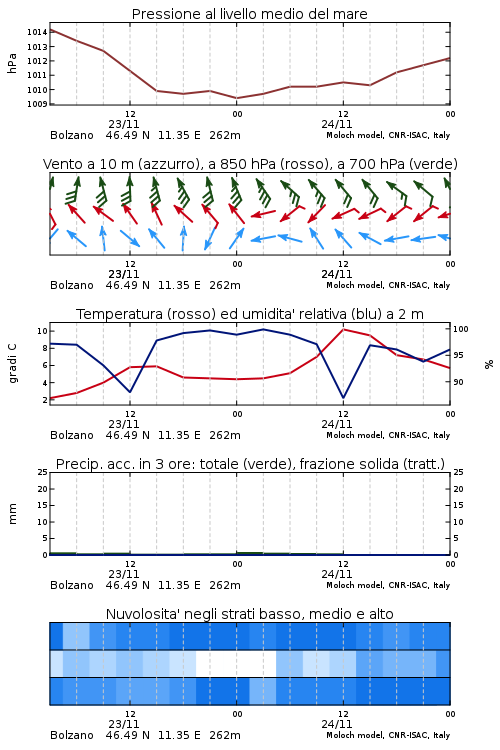 Pressione al livello medio del mare

hPa

1014
1013
1012
1011
1010
1009

12
23/11
00
12
24/11
00

Bolzano 46.49 N 11.35 E 262m
Moloch model, CNR-ISAC, Italy

Vento a 10 m (azzurro), a 850 hPa (rosso), a 700 hPa (verde)

12
23/11
00
12
24/11
00

Bolzano 46.49 N 11.35 E 262m
Moloch model, CNR-ISAC, Italy

Temperatura (rosso) ed umidita' relativa (blu) a 2 m

gradi C

10
8
6
4
2

100
95
90

%

12
23/11
00
12
24/11
00

Bolzano 46.49 N 11.35 E 262m
Moloch model, CNR-ISAC, Italy

Precip. acc. in 3 ore: totale (verde), frazione solida (tratt.)

mm

25
20
15
10
5
0

25
20
15
10
5
0

12
23/11
00
12
24/11
00

Bolzano 46.49 N 11.35 E 262m
Moloch model, CNR-ISAC, Italy

Nuvolosita' negli strati basso, medio e alto

12
23/11
00
12
24/11
00

Bolzano 46.49 N 11.35 E 262m
Moloch model, CNR-ISAC, Italy